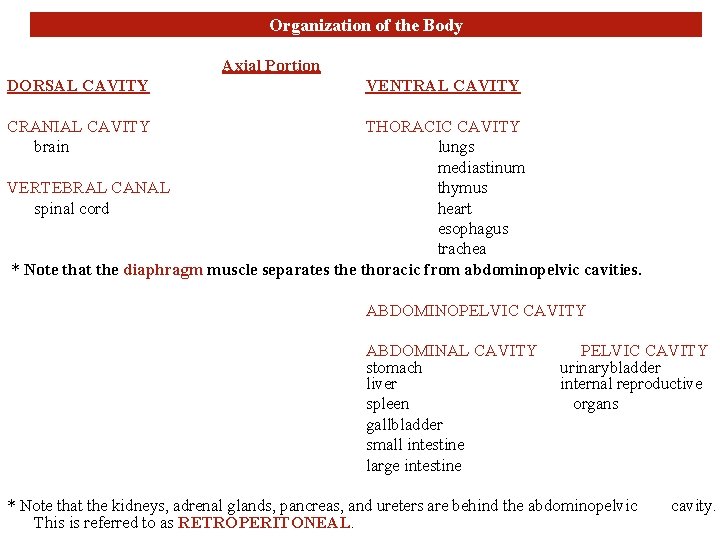 Organization of the Body

Axial Portion

DORSAL CAVITY

CRANIAL CAVITY
brain

VERTEBRAL CANAL
spinal cord

VENTRAL CAVITY

THORACIC CAVITY
lungs
mediastinum
thymus
heart
esophagus
trachea

* Note that the diaphragm muscle separates the thoracic from abdominopelvic cavities.

ABDOMINOPELVIC CAVITY

ABDOMINAL CAVITY
stomach
liver
spleen
gallbladder
small intestine
large intestine

PELVIC CAVITY
urinarybladder
internal reproductive organs

* Note that the kidneys, adrenal glands, pancreas, and ureters are behind the abdominopelvic cavity. This is referred to as RETROPERITONEAL.